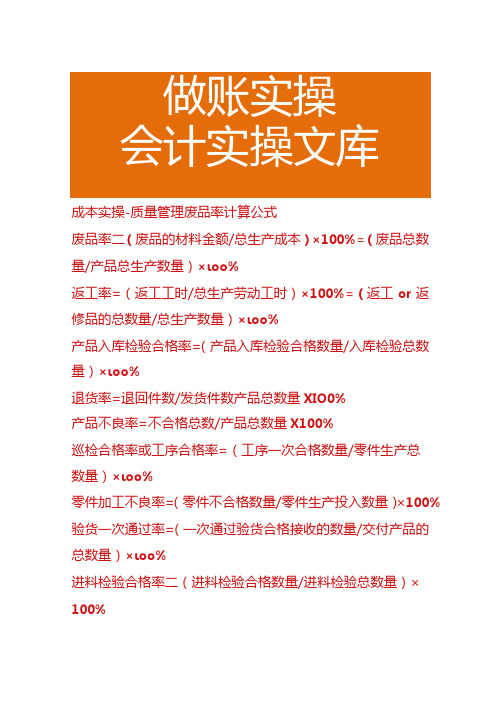 做账实操
会计实操文库

成本实操-质量管理废品率计算公式

废品率二（废品的材料金额/总生产成本）×100%=（废品总数量/产品总生产数量）×ιoo%

返工率=（返工工时/总生产劳动工时）×100%=（返工 or 返修品的总数量/总生产数量）×ιoo%

产品入库检验合格率=(产品入库检验合格数量/入库检验总数量）×ιoo%

退货率=退回件数/发货件数产品总数量 XIO0%

产品不良率=不合格总数/产品总数量 X100%

巡检合格率或工序合格率=（工序一次合格数量/零件生产总数量）×ιoo%

零件加工不良率=(零件不合格数量/零件生产投入数量)×100%

验货一次通过率=(一次通过验货合格接收的数量/交付产品的总数量）×ιoo%

进料检验合格率二（进料检验合格数量/进料检验总数量）×100%